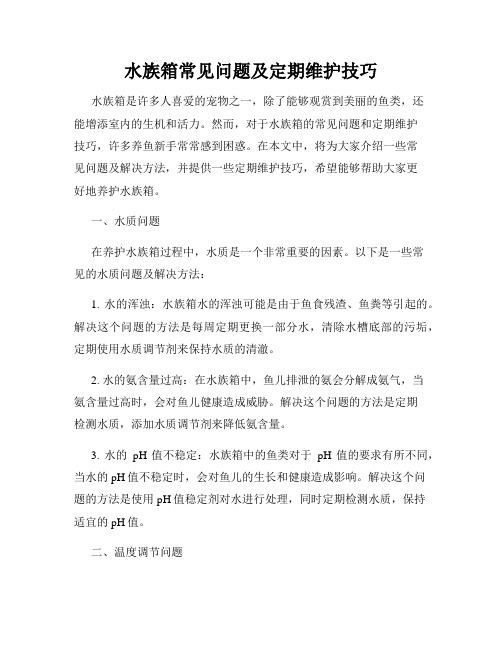 水族箱常见问题及定期维护技巧

水族箱是许多人喜爱的宠物之一，除了能够观赏到美丽的鱼类，还能增添室内的生机和活力。然而，对于水族箱的常见问题和定期维护技巧，许多养鱼新手常常感到困惑。在本文中，将为大家介绍一些常见问题及解决方法，并提供一些定期维护技巧，希望能够帮助大家更好地养护水族箱。

一、水质问题

在养护水族箱过程中，水质是一个非常重要的因素。以下是一些常见的水质问题及解决方法：

1. 水的浑浊：水族箱水的浑浊可能是由于鱼食残渣、鱼粪等引起的。解决这个问题的方法是每周定期更换一部分水，清除水槽底部的污垢，定期使用水质调节剂来保持水质的清澈。

2. 水的氨含量过高：在水族箱中，鱼儿排泄的氨会分解成氨气，当氨含量过高时，会对鱼儿健康造成威胁。解决这个问题的方法是定期检测水质，添加水质调节剂来降低氨含量。

3. 水的 pH 值不稳定：水族箱中的鱼类对于 pH 值的要求有所不同，当水的 pH 值不稳定时，会对鱼儿的生长和健康造成影响。解决这个问题的方法是使用 pH 值稳定剂对水进行处理，同时定期检测水质，保持适宜的 pH 值。

二、温度调节问题